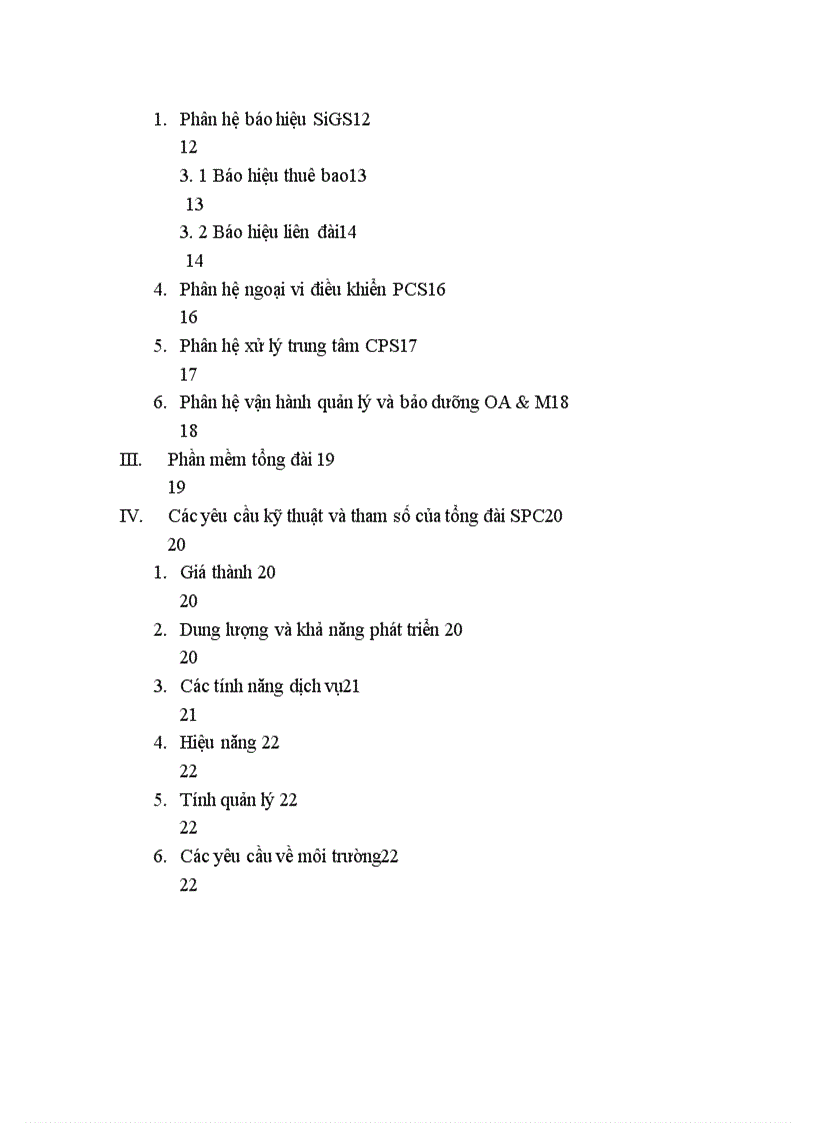 1. Phân hệ báo hiệu SiGS12
12
3. 1 Báo hiệu thuê bao13
13
3. 2 Báo hiệu liên đài14
14
4. Phân hệ ngoại vi điều khiển PCS16
16
5. Phân hệ xử lý trung tâm CPS17
17
6. Phân hệ vận hành quản lý và bảo dưỡng OA & M18
18
III. Phần mềm tổng đài 19
19
IV. Các yêu cầu kỹ thuật và tham số của tổng đài SPC20
20
1. Giá thành 20
20
2. Dung lượng và khả năng phát triển 20
20
3. Các tính năng dịch vụ21
21
4. Hiệu năng 22
22
5. Tính quản lý 22
22
6. Các yêu cầu về môi trường22
22